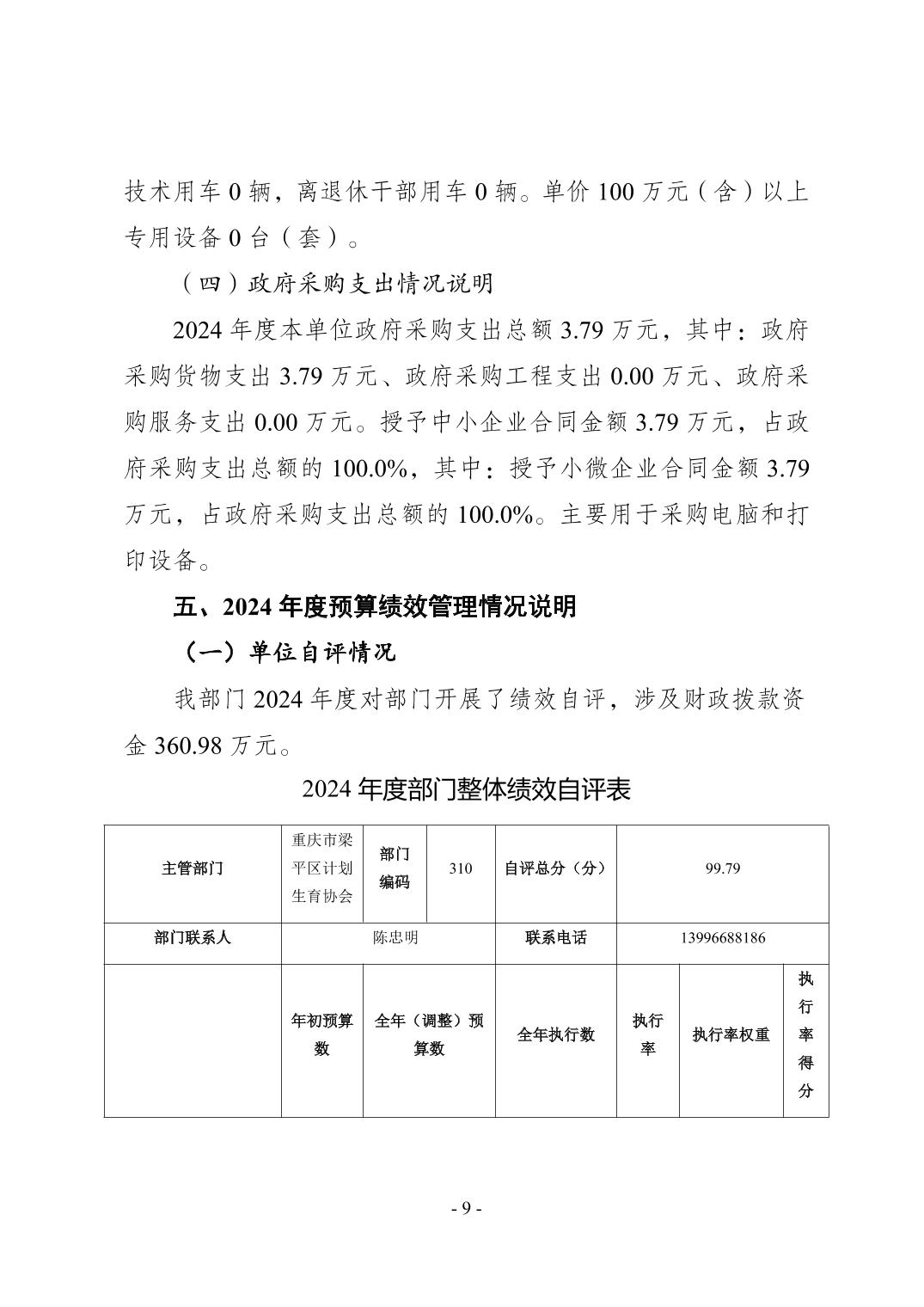 技术用车 0 辆，离退休干部用车 0 辆。单价 100 万元（含）以上专用设备 0 台（套）。

（四）政府采购支出情况说明

2024 年度本单位政府采购支出总额 3.79 万元，其中：政府采购货物支出 3.79 万元、政府采购工程支出 0.00 万元、政府采购服务支出 0.00 万元。授予中小企业合同金额 3.79 万元，占政府采购支出总额的 100.0%，其中：授予小微企业合同金额 3.79 万元，占政府采购支出总额的 100.0%。主要用于采购电脑和打印设备。

五、2024 年度预算绩效管理情况说明

（一）单位自评情况

我部门 2024 年度对部门开展了绩效自评，涉及财政拨款资金 360.98 万元。

2024 年度部门整体绩效自评表

| 主管部门 | 重庆市梁平区计划生育协会 | 部门编码 | 310 | 自评总分（分） | 99.79 | | |
|---|---|---|---|---|---|---|---|
| 部门联系人 | 陈忠明 | | | 联系电话 | 13996688186 | | |
| | 年初预算数 | 全年（调整）预算数 | | 全年执行数 | 执行率 | 执行率权重 | 执行率得分 |

- 9 -